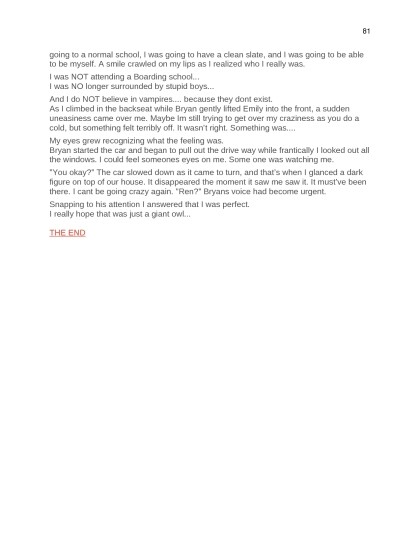 81

going to a normal school, I was going to have a clean slate, and I was going to be able to be myself. A smile crawled on my lips as I realized who I really was.

I was NOT attending a Boarding school...
I was NO longer surrounded by stupid boys...

And I do NOT believe in vampires.... because they dont exist.
As I climbed in the backseat while Bryan gently lifted Emily into the front, a sudden uneasiness came over me. Maybe Im still trying to get over my craziness as you do a cold, but something felt terribly off. It wasn't right. Something was....

My eyes grew recognizing what the feeling was.
Bryan started the car and began to pull out the drive way while frantically I looked out all the windows. I could feel someones eyes on me. Some one was watching me.

"You okay?" The car slowed down as it came to turn, and that's when I glanced a dark figure on top of our house. It disappeared the moment it saw me saw it. It must've been there. I cant be going crazy again. "Ren?" Bryans voice had become urgent.

Snapping to his attention I answered that I was perfect.
I really hope that was just a giant owl...

THE END